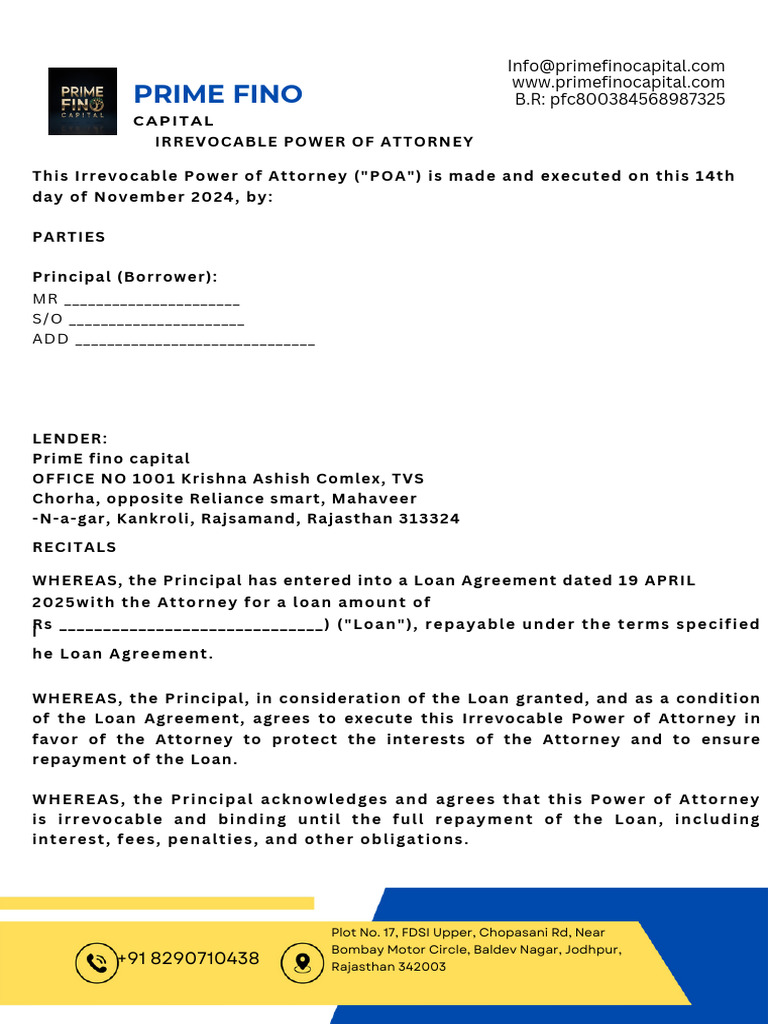 PRIME FINO CAPITAL

PRIME FINO
CAPITAL

Info@primefinocapital.com
www.primefinocapital.com
B.R: pfc800384568987325

IRREVOCABLE POWER OF ATTORNEY

This Irrevocable Power of Attorney ("POA") is made and executed on this 14th day of November 2024, by:

PARTIES

Principal (Borrower):
MR ______________________
S/O ______________________
ADD ______________________________

LENDER:
PrimE fino capital
OFFICE NO 1001 Krishna Ashish Comlex, TVS Chorha, opposite Reliance smart, Mahaveer -N-a-gar, Kankroli, Rajsamand, Rajasthan 313324

RECITALS

WHEREAS, the Principal has entered into a Loan Agreement dated 19 APRIL 2025with the Attorney for a loan amount of
Rs ______________________________) ("Loan"), repayable under the terms specified he Loan Agreement.

WHEREAS, the Principal, in consideration of the Loan granted, and as a condition of the Loan Agreement, agrees to execute this Irrevocable Power of Attorney in favor of the Attorney to protect the interests of the Attorney and to ensure repayment of the Loan.

WHEREAS, the Principal acknowledges and agrees that this Power of Attorney is irrevocable and binding until the full repayment of the Loan, including interest, fees, penalties, and other obligations.

+91 8290710438

Plot No. 17, FDSI Upper, Chopasani Rd, Near Bombay Motor Circle, Baldev Nagar, Jodhpur, Rajasthan 342003